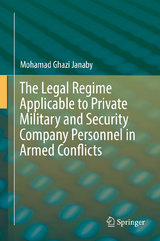 Mohamad Ghazi Janaby

The Legal Regime Applicable to Private Military and Security Company Personnel in Armed Conflicts

Springer